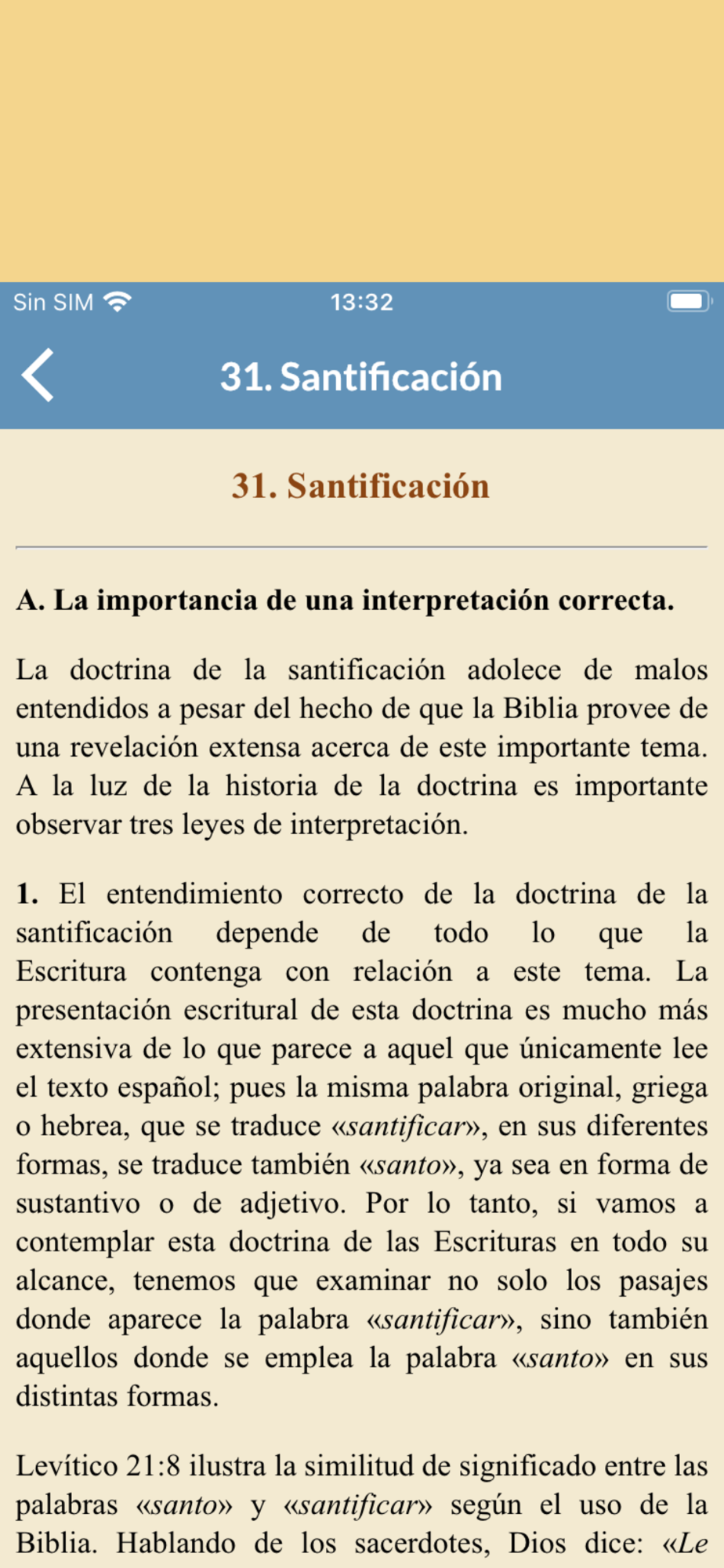 Sin SIM 13:32

31. Santificación

31. Santificación

A. La importancia de una interpretación correcta.

La doctrina de la santificación adolece de malos entendidos a pesar del hecho de que la Biblia provee de una revelación extensa acerca de este importante tema. A la luz de la historia de la doctrina es importante observar tres leyes de interpretación.

1. El entendimiento correcto de la doctrina de la santificación depende de todo lo que la Escritura contenga con relación a este tema. La presentación escritural de esta doctrina es mucho más extensiva de lo que parece a aquel que únicamente lee el texto español; pues la misma palabra original, griega o hebrea, que se traduce «santificar», en sus diferentes formas, se traduce también «santo», ya sea en forma de sustantivo o de adjetivo. Por lo tanto, si vamos a contemplar esta doctrina de las Escrituras en todo su alcance, tenemos que examinar no solo los pasajes donde aparece la palabra «santificar», sino también aquellos donde se emplea la palabra «santo» en sus distintas formas.

Levítico 21:8 ilustra la similitud de significado entre las palabras «santo» y «santificar» según el uso de la Biblia. Hablando de los sacerdotes, Dios dice: «Le